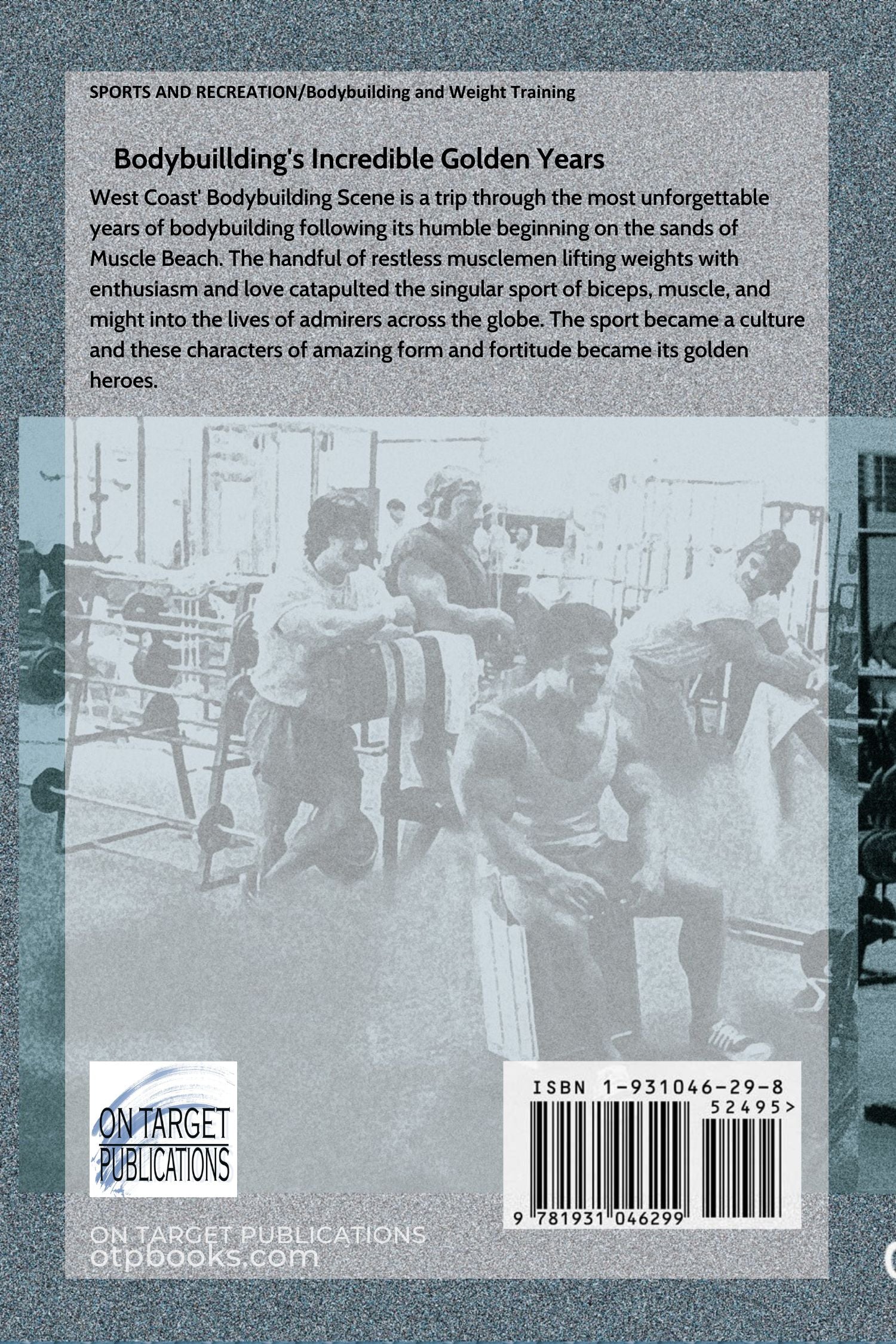 SPORTS AND RECREATION/Bodybuilding and Weight Training

Bodybuillding's Incredible Golden Years

West Coast' Bodybuilding Scene is a trip through the most unforgettable years of bodybuilding following its humble beginning on the sands of Muscle Beach. The handful of restless musclemen lifting weights with enthusiasm and love catapulted the singular sport of biceps, muscle, and might into the lives of admirers across the globe. The sport became a culture and these characters of amazing form and fortitude became its golden heroes.

ON TARGET
PUBLICATIONS

ISBN 1-931046-29-8
52495>
9 781931 046299

ON TARGET PUBLICATIONS
otpbooks.com